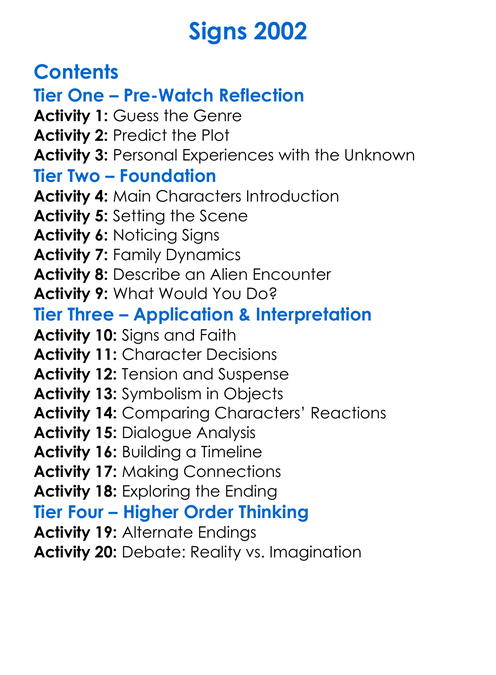 Signs 2002

Contents

Tier One – Pre-Watch Reflection

Activity 1: Guess the Genre
Activity 2: Predict the Plot
Activity 3: Personal Experiences with the Unknown

Tier Two – Foundation

Activity 4: Main Characters Introduction
Activity 5: Setting the Scene
Activity 6: Noticing Signs
Activity 7: Family Dynamics
Activity 8: Describe an Alien Encounter
Activity 9: What Would You Do?

Tier Three – Application & Interpretation

Activity 10: Signs and Faith
Activity 11: Character Decisions
Activity 12: Tension and Suspense
Activity 13: Symbolism in Objects
Activity 14: Comparing Characters' Reactions
Activity 15: Dialogue Analysis
Activity 16: Building a Timeline
Activity 17: Making Connections
Activity 18: Exploring the Ending

Tier Four – Higher Order Thinking

Activity 19: Alternate Endings
Activity 20: Debate: Reality vs. Imagination